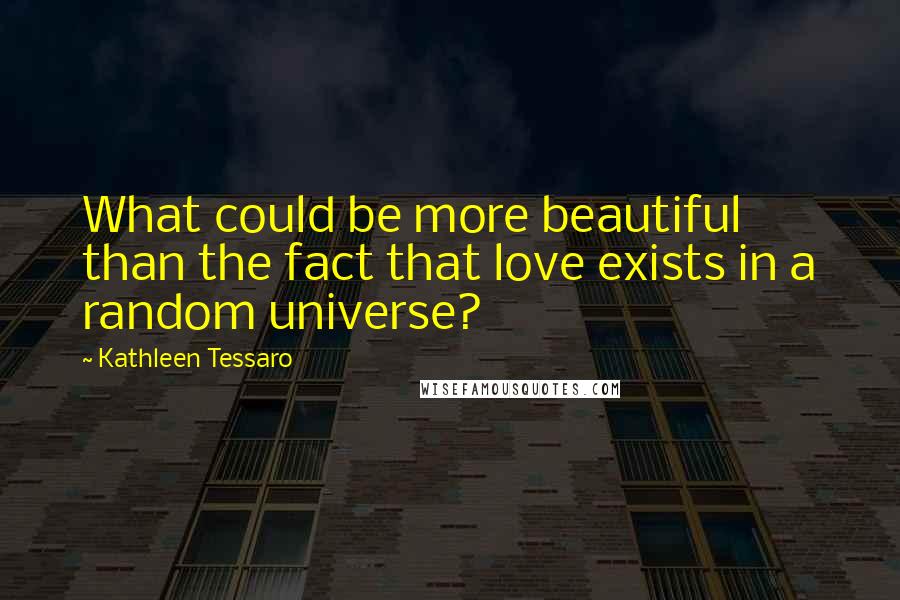 What could be more beautiful than the fact that love exists in a random universe?

~ Kathleen Tessaro

WISEFAMOUSQUOTES.COM